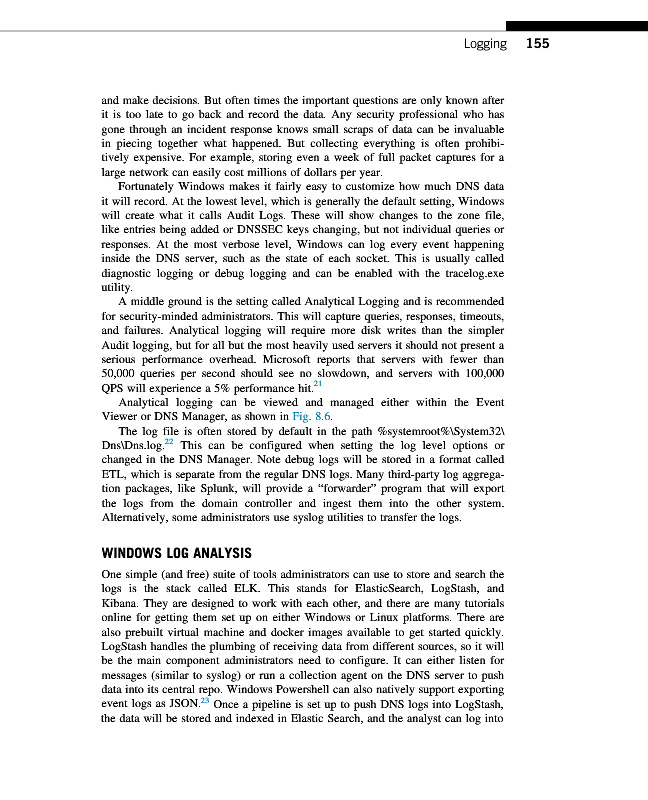 Logging 155

and make decisions. But often times the important questions are only known after it is too late to go back and record the data. Any security professional who has gone through an incident response knows small scraps of data can be invaluable in piecing together what happened. But collecting everything is often prohibitively expensive. For example, storing even a week of full packet captures for a large network can easily cost millions of dollars per year.

Fortunately Windows makes it fairly easy to customize how much DNS data it will record. At the lowest level, which is generally the default setting, Windows will create what it calls Audit Logs. These will show changes to the zone file, like entries being added or DNSSEC keys changing, but not individual queries or responses. At the most verbose level, Windows can log every event happening inside the DNS server, such as the state of each socket. This is usually called diagnostic logging or debug logging and can be enabled with the tracelog.exe utility.

A middle ground is the setting called Analytical Logging and is recommended for security-minded administrators. This will capture queries, responses, timeouts, and failures. Analytical logging will require more disk writes than the simpler Audit logging, but for all but the most heavily used servers it should not present a serious performance overhead. Microsoft reports that servers with fewer than 50,000 queries per second should see no slowdown, and servers with 100,000 QPS will experience a 5% performance hit.$^{21}$

Analytical logging can be viewed and managed either within the Event Viewer or DNS Manager, as shown in Fig. 8.6.

The log file is often stored by default in the path %systemroot%\System32\Dns\Dns.log.$^{22}$ This can be configured when setting the log level options or changed in the DNS Manager. Note debug logs will be stored in a format called ETL, which is separate from the regular DNS logs. Many third-party log aggregation packages, like Splunk, will provide a "forwarder" program that will export the logs from the domain controller and ingest them into the other system. Alternatively, some administrators use syslog utilities to transfer the logs.

WINDOWS LOG ANALYSIS

One simple (and free) suite of tools administrators can use to store and search the logs is the stack called ELK. This stands for ElasticSearch, LogStash, and Kibana. They are designed to work with each other, and there are many tutorials online for getting them set up on either Windows or Linux platforms. There are also prebuilt virtual machine and docker images available to get started quickly. LogStash handles the plumbing of receiving data from different sources, so it will be the main component administrators need to configure. It can either listen for messages (similar to syslog) or run a collection agent on the DNS server to push data into its central repo. Windows Powershell can also natively support exporting event logs as JSON.$^{23}$ Once a pipeline is set up to push DNS logs into LogStash, the data will be stored and indexed in Elastic Search, and the analyst can log into